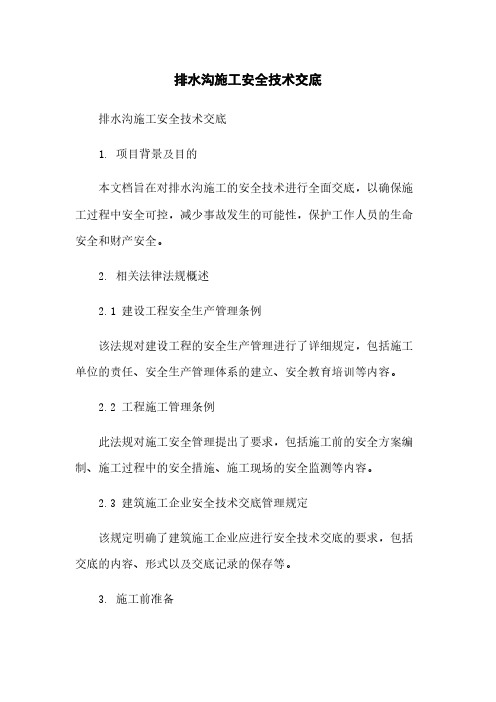 排水沟施工安全技术交底

排水沟施工安全技术交底

1. 项目背景及目的

本文档旨在对排水沟施工的安全技术进行全面交底，以确保施工过程中安全可控，减少事故发生的可能性，保护工作人员的生命安全和财产安全。

2. 相关法律法规概述

2.1 建设工程安全生产管理条例

该法规对建设工程的安全生产管理进行了详细规定，包括施工单位的责任、安全生产管理体系的建立、安全教育培训等内容。

2.2 工程施工管理条例

此法规对施工安全管理提出了要求，包括施工前的安全方案编制、施工过程中的安全措施、施工现场的安全监测等内容。

2.3 建筑施工企业安全技术交底管理规定

该规定明确了建筑施工企业应进行安全技术交底的要求，包括交底的内容、形式以及交底记录的保存等。

3. 施工前准备